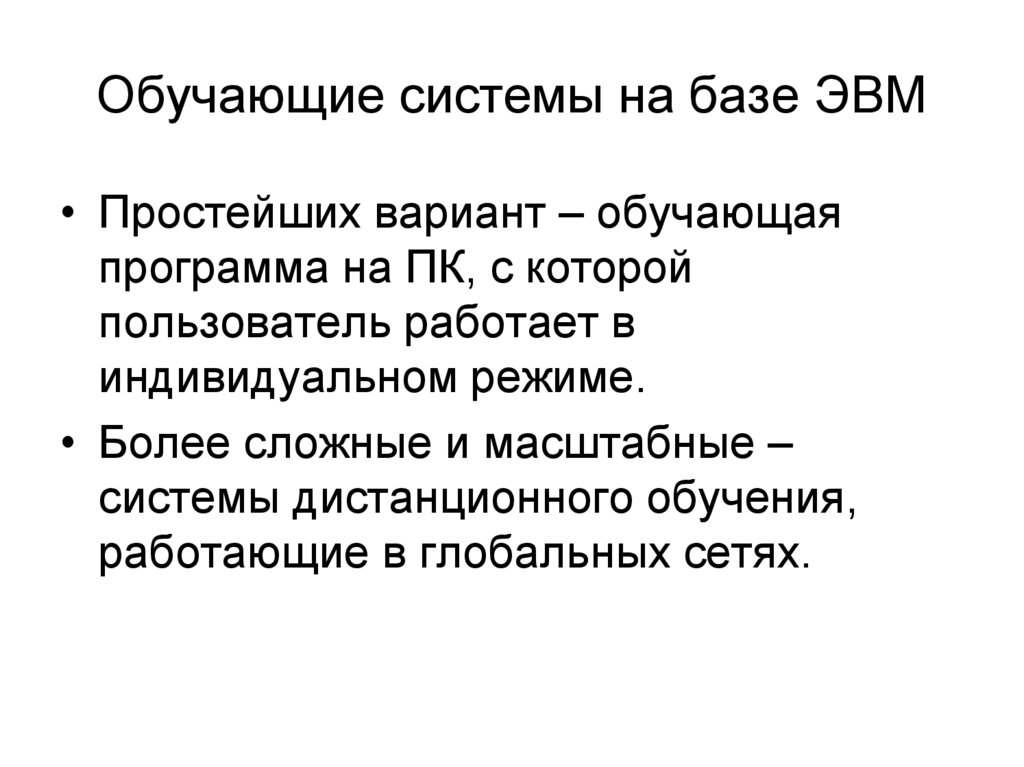 Обучающие системы на базе ЭВМ

• Простейших вариант – обучающая программа на ПК, с которой пользователь работает в индивидуальном режиме.
• Более сложные и масштабные – системы дистанционного обучения, работающие в глобальных сетях.